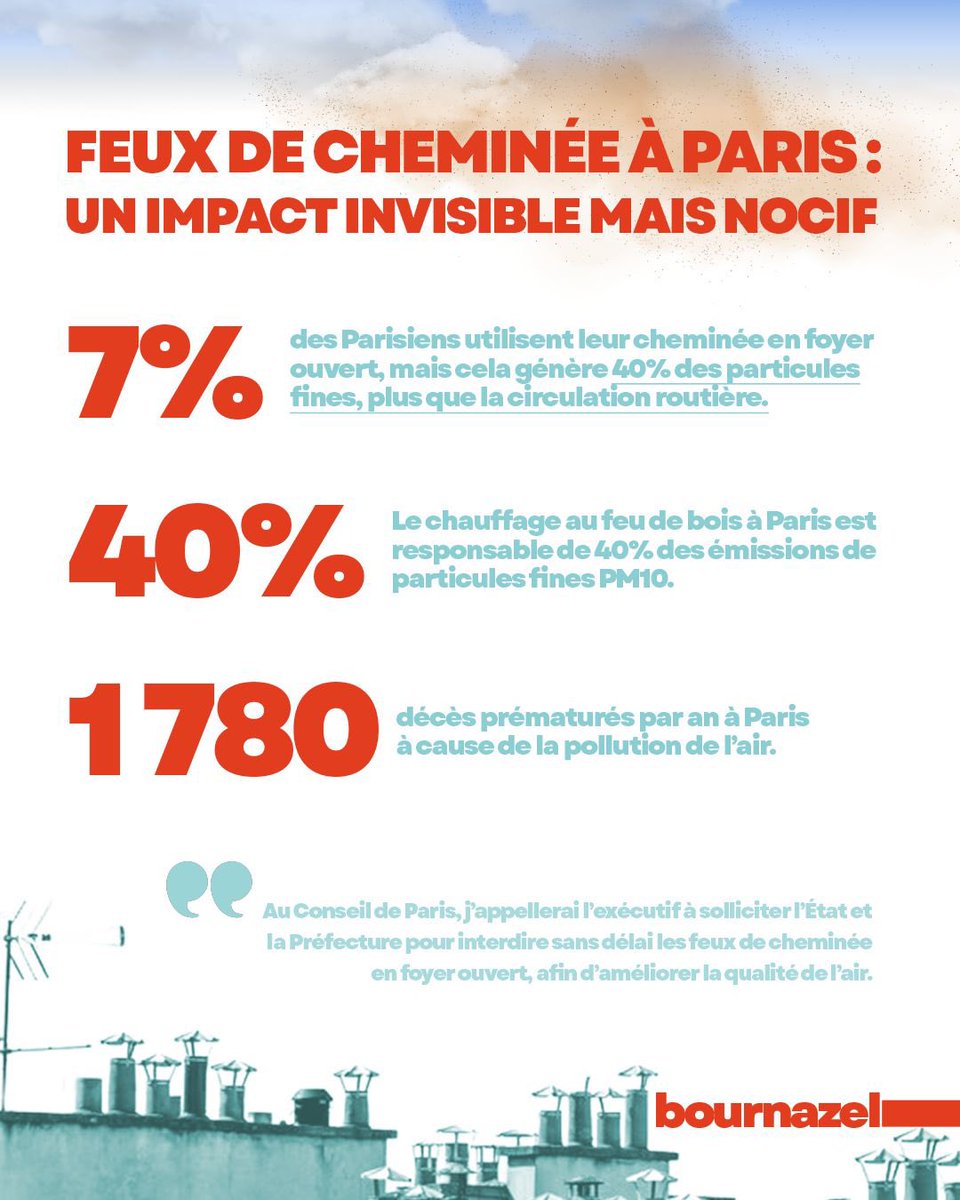 FEUX DE CHEMINÉE À PARIS :
UN IMPACT INVISIBLE MAIS NOCIF

7%

des Parisiens utilisent leur cheminée en foyer ouvert, mais cela génère 40% des particules fines, plus que la circulation routière.

40%

Le chauffage au feu de bois à Paris est responsable de 40% des émissions de particules fines PM10.

1780

décès prématurés par an à Paris à cause de la pollution de l'air.

Au Conseil de Paris, j'appellerai l'exécutif à solliciter l'État et la Préfecture pour interdire sans délai les feux de cheminée en foyer ouvert, afin d'améliorer la qualité de l'air.

bournazel